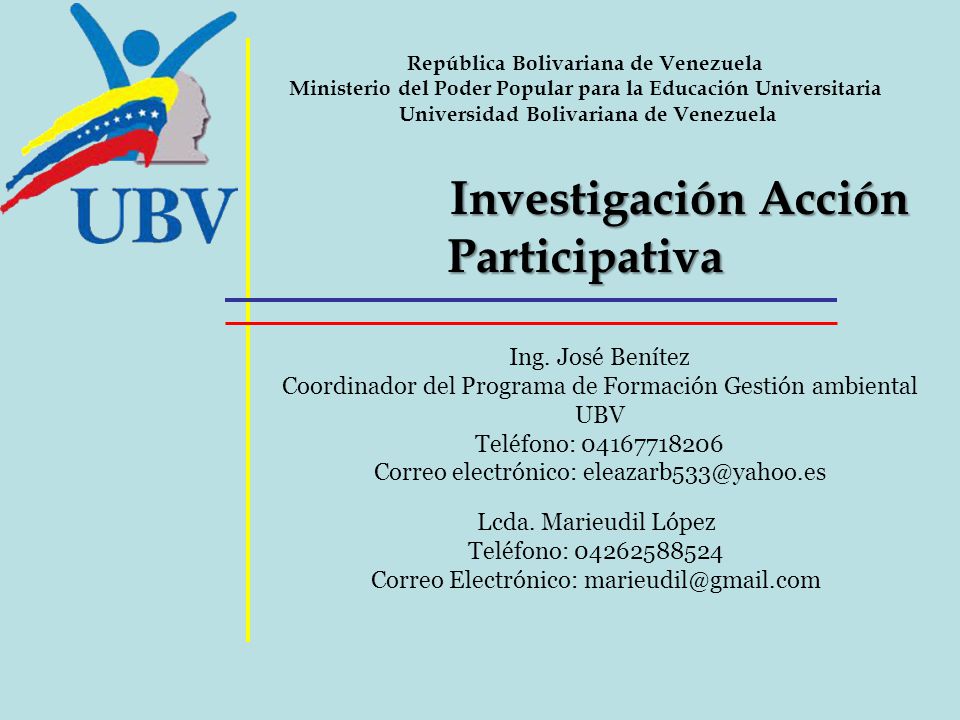 UBV

República Bolivariana de Venezuela
Ministerio del Poder Popular para la Educación Universitaria
Universidad Bolivariana de Venezuela

Investigación Acción Participativa

Ing. José Benítez
Coordinador del Programa de Formación Gestión ambiental UBV
Teléfono: 04167718206
Correo electrónico: eleazarb533@yahoo.es

Lcda. Marieudil López
Teléfono: 04262588524
Correo Electrónico: marieudil@gmail.com